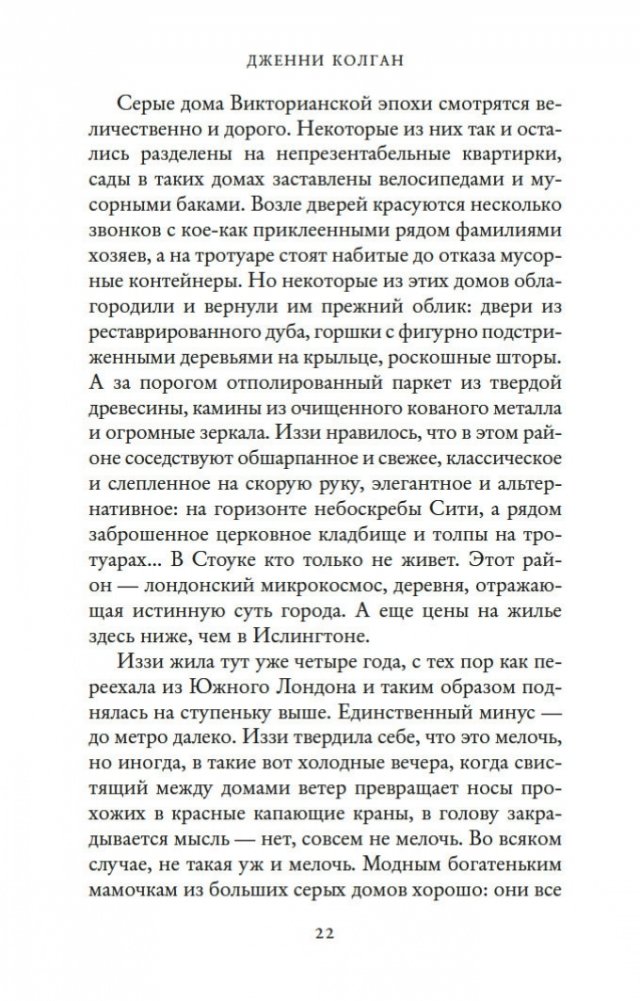 ДЖЕННИ КОЛГАН

Серые дома Викторианской эпохи смотрятся величественно и дорого. Некоторые из них так и остались разделены на непрезентабельные квартирки, сады в таких домах заставлены велосипедами и мусорными баками. Возле дверей красуются несколько звонков с кое-как приклеенными рядом фамилиями хозяев, а на тротуаре стоят набитые до отказа мусорные контейнеры. Но некоторые из этих домов облагородили и вернули им прежний облик: двери из реставрированного дуба, горшки с фигурно подстриженными деревьями на крыльце, роскошные шторы. А за порогом отполированный паркет из твердой древесины, камины из очищенного кованого металла и огромные зеркала. Иззи нравилось, что в этом районе соседствуют обшарпанное и свежее, классическое и слепленное на скорую руку, элегантное и альтернативное: на горизонте небоскребы Сити, а рядом заброшенное церковное кладбище и толпы на тротуарах... В Стоуке кто только не живет. Этот район — лондонский микрокосмос, деревня, отражающая истинную суть города. А еще цены на жилье здесь ниже, чем в Ислингтоне.

Иззи жила тут уже четыре года, с тех пор как переехала из Южного Лондона и таким образом поднялась на ступеньку выше. Единственный минус — до метро далеко. Иззи твердила себе, что это мелочь, но иногда, в такие вот холодные вечера, когда свистящий между домами ветер превращает носы прохожих в красные капающие краны, в голову закрадывается мысль — нет, совсем не мелочь. Во всяком случае, не такая уж и мелочь. Модным богатеньким мамочкам из больших серых домов хорошо: они все

22